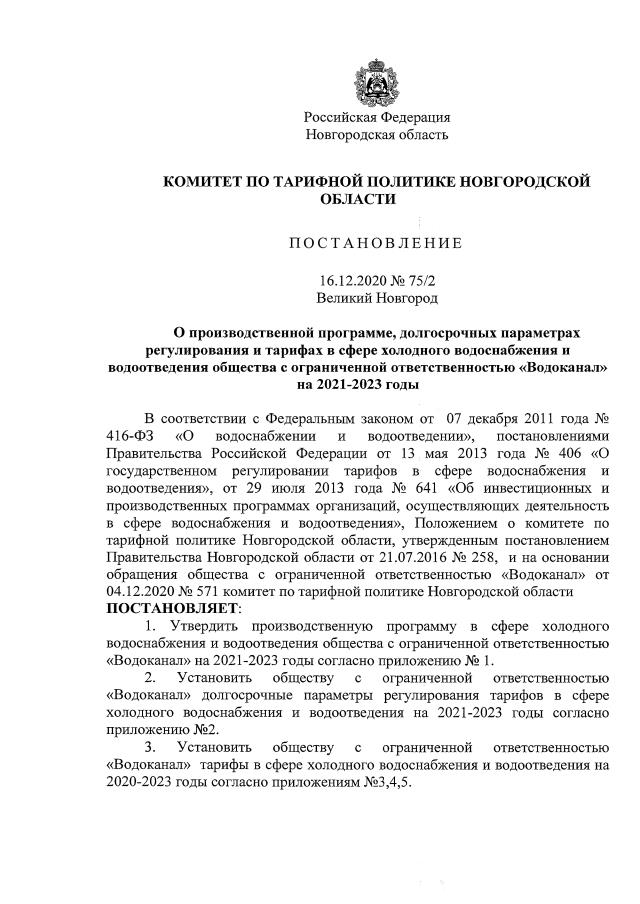 Российская Федерация
Новгородская область

КОМИТЕТ ПО ТАРИФНОЙ ПОЛИТИКЕ НОВГОРОДСКОЙ ОБЛАСТИ

ПОСТАНОВЛЕНИЕ

16.12.2020 № 75/2
Великий Новгород

О производственной программе, долгосрочных параметрах регулирования и тарифах в сфере холодного водоснабжения и водоотведения общества с ограниченной ответственностью «Водоканал» на 2021-2023 годы

В соответствии с Федеральным законом от 07 декабря 2011 года № 416-ФЗ «О водоснабжении и водоотведении», постановлениями Правительства Российской Федерации от 13 мая 2013 года № 406 «О государственном регулировании тарифов в сфере водоснабжения и водоотведения», от 29 июля 2013 года № 641 «Об инвестиционных и производственных программах организаций, осуществляющих деятельность в сфере водоснабжения и водоотведения», Положением о комитете по тарифной политике Новгородской области, утвержденным постановлением Правительства Новгородской области от 21.07.2016 № 258, и на основании обращения общества с ограниченной ответственностью «Водоканал» от 04.12.2020 № 571 комитет по тарифной политике Новгородской области
ПОСТАНОВЛЯЕТ:
1. Утвердить производственную программу в сфере холодного водоснабжения и водоотведения общества с ограниченной ответственностью «Водоканал» на 2021-2023 годы согласно приложению № 1.
2. Установить обществу с ограниченной ответственностью «Водоканал» долгосрочные параметры регулирования тарифов в сфере холодного водоснабжения и водоотведения на 2021-2023 годы согласно приложению №2.
3. Установить обществу с ограниченной ответственностью «Водоканал» тарифы в сфере холодного водоснабжения и водоотведения на 2020-2023 годы согласно приложениям №3,4,5.